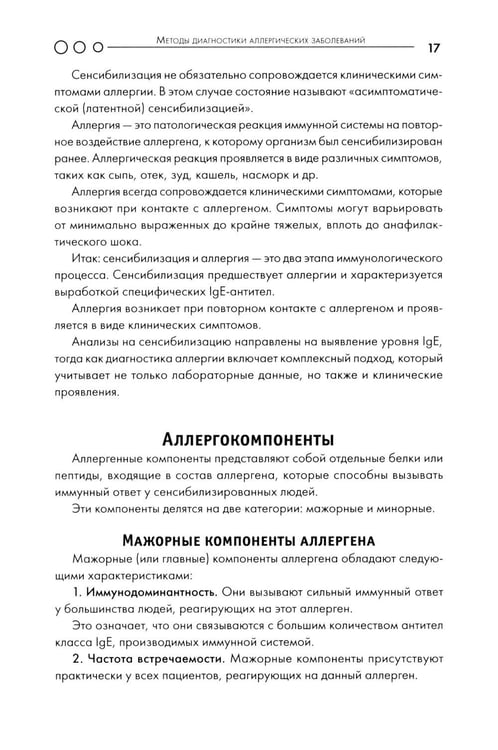 Методы диагностики аллергических заболеваний 17

Сенсибилизация не обязательно сопровождается клиническими симптомами аллергии. В этом случае состояние называют «асимптоматической (латентной) сенсибилизацией».

Аллергия — это патологическая реакция иммунной системы на повторное воздействие аллергена, к которому организм был сенсибилизирован ранее. Аллергическая реакция проявляется в виде различных симптомов, таких как сыпь, отек, зуд, кашель, насморк и др.

Аллергия всегда сопровождается клиническими симптомами, которые возникают при контакте с аллергеном. Симптомы могут варьировать от минимально выраженных до крайне тяжелых, вплоть до анафилактического шока.

Итак: сенсибилизация и аллергия — это два этапа иммунологического процесса. Сенсибилизация предшествует аллергии и характеризуется выработкой специфических IgE-антител.

Аллергия возникает при повторном контакте с аллергеном и проявляется в виде клинических симптомов.

Анализы на сенсибилизацию направлены на выявление уровня IgE, тогда как диагностика аллергии включает комплексный подход, который учитывает не только лабораторные данные, но также и клинические проявления.

Аллергокомпоненты

Аллергенные компоненты представляют собой отдельные белки или пептиды, входящие в состав аллергена, которые способны вызывать иммунный ответ у сенсибилизированных людей.

Эти компоненты делятся на две категории: мажорные и минорные.

Мажорные компоненты аллергена

Мажорные (или главные) компоненты аллергена обладают следующими характеристиками:

1. Иммунодоминантность. Они вызывают сильный иммунный ответ у большинства людей, реагирующих на этот аллерген.

Это означает, что они связываются с большим количеством антител класса IgE, производимых иммунной системой.

2. Частота встречаемости. Мажорные компоненты присутствуют практически у всех пациентов, реагирующих на данный аллерген.